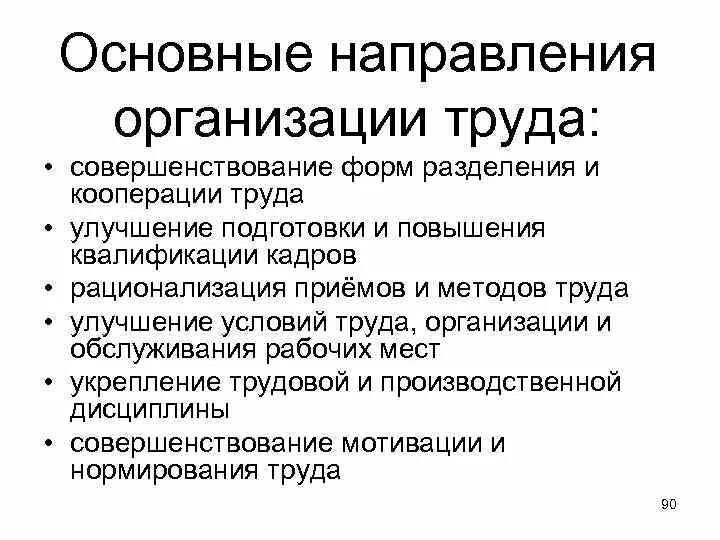 Основные направления организации труда:

• совершенствование форм разделения и кооперации труда
• улучшение подготовки и повышения квалификации кадров
• рационализация приёмов и методов труда
• улучшение условий труда, организации и обслуживания рабочих мест
• укрепление трудовой и производственной дисциплины
• совершенствование мотивации и нормирования труда

90